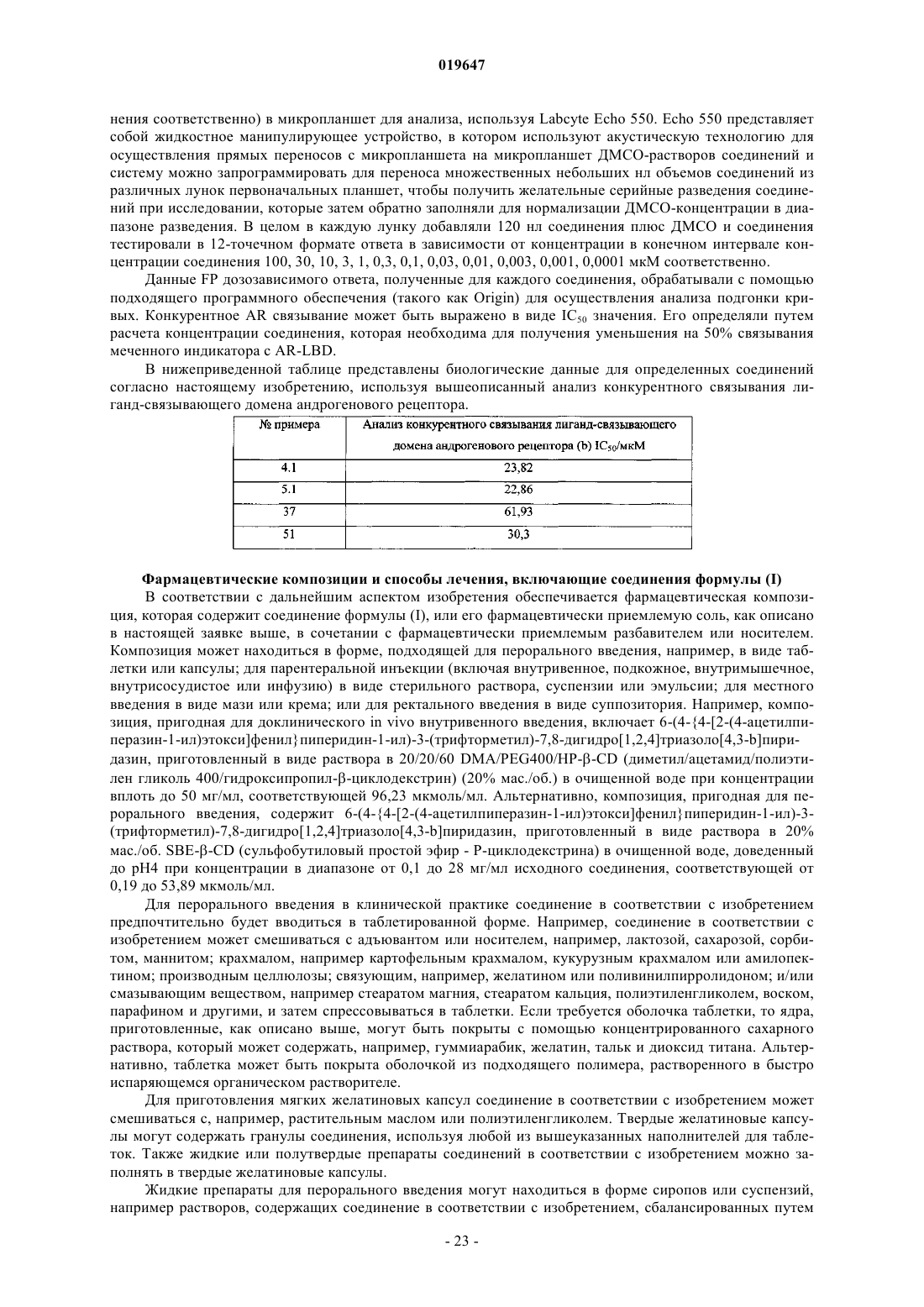 019647

нения соответственно) в микропланшет для анализа, используя Labcyte Echo 550. Echo 550 представляет собой жидкостное манипулирующее устройство, в котором используют акустическую технологию для осуществления прямых переносов с микропланшета на микропланшет ДМСО-растворов соединений и систему можно запрограммировать для переноса множественных небольших нл объемов соединений из различных лунок первоначальных планшет, чтобы получить желательные серийные разведения соединений при исследовании, которые затем обратно заполняли для нормализации ДМСО-концентрации в диапазоне разведения. В целом в каждую лунку добавляли 120 нл соединения плюс ДМСО и соединения тестировали в 12-точечном формате ответа в зависимости от концентрации в конечном интервале концентрации соединения 100, 30, 10, 3, 1, 0,3, 0,1, 0,03, 0,01, 0,003, 0,001, 0,0001 мкМ соответственно.

Данные FP дозозависимого ответа, полученные для каждого соединения, обрабатывали с помощью подходящего программного обеспечения (такого как Origin) для осуществления анализа подгонки кривых. Конкурентное AR связывание может быть выражено в виде $IC_{50}$ значения. Его определяли путем расчета концентрации соединения, которая необходима для получения уменьшения на 50% связывания меченного индикатора с AR-LBD.

В нижеприведенной таблице представлены биологические данные для определенных соединений согласно настоящему изобретению, используя вышеописанный анализ конкурентного связывания лиганд-связывающего домена андрогенового рецептора.

| № примера | Анализ конкурентного связывания лиганд-связывающего домена андрогенового рецептора (b) $IC_{50}$/мкМ |
|---|---|
| 4.1 | 23,82 |
| 5.1 | 22,86 |
| 37 | 61,93 |
| 51 | 30,3 |

Фармацевтические композиции и способы лечения, включающие соединения формулы (I)

В соответствии с дальнейшим аспектом изобретения обеспечивается фармацевтическая композиция, которая содержит соединение формулы (I), или его фармацевтически приемлемую соль, как описано в настоящей заявке выше, в сочетании с фармацевтически приемлемым разбавителем или носителем. Композиция может находиться в форме, подходящей для перорального введения, например, в виде таблетки или капсулы; для парентеральной инъекции (включая внутривенное, подкожное, внутримышечное, внутрисосудистое или инфузию) в виде стерильного раствора, суспензии или эмульсии; для местного введения в виде мази или крема; или для ректального введения в виде суппозитория. Например, композиция, пригодная для доклинического in vivo внутривенного введения, включает 6-(4-{4-[2-(4-ацетилпиперазин-1-ил)этокси]фенил}пиперидин-1-ил)-3-(трифторметил)-7,8-дигидро[1,2,4]триазоло[4,3-b]пиридазин, приготовленный в виде раствора в 20/20/60 DMA/PEG400/HP-β-CD (диметил/ацетамид/полиэтилен гликоль 400/гидроксипропил-β-циклодекстрин) (20% мас./об.) в очищенной воде при концентрации вплоть до 50 мг/мл, соответствующей 96,23 мкмоль/мл. Альтернативно, композиция, пригодная для перорального введения, содержит 6-(4-{4-[2-(4-ацетилпиперазин-1-ил)этокси]фенил}пиперидин-1-ил)-3-(трифторметил)-7,8-дигидро[1,2,4]триазоло[4,3-b]пиридазин, приготовленный в виде раствора в 20% мас./об. SBE-β-CD (сульфобутиловый простой эфир - Р-циклодекстрина) в очищенной воде, доведенный до pH4 при концентрации в диапазоне от 0,1 до 28 мг/мл исходного соединения, соответствующей от 0,19 до 53,89 мкмоль/мл.

Для перорального введения в клинической практике соединение в соответствии с изобретением предпочтительно будет вводиться в таблетированной форме. Например, соединение в соответствии с изобретением может смешиваться с адъювантом или носителем, например, лактозой, сахарозой, сорбитом, маннитом; крахмалом, например картофельным крахмалом, кукурузным крахмалом или амилопектином; производным целлюлозы; связующим, например, желатином или поливинилпирролидоном; и/или смазывающим веществом, например стеаратом магния, стеаратом кальция, полиэтиленгликолем, воском, парафином и другими, и затем спрессовываться в таблетки. Если требуется оболочка таблетки, то ядра, приготовленные, как описано выше, могут быть покрыты с помощью концентрированного сахарного раствора, который может содержать, например, гуммиарабик, желатин, тальк и диоксид титана. Альтернативно, таблетка может быть покрыта оболочкой из подходящего полимера, растворенного в быстро испаряющемся органическом растворителе.

Для приготовления мягких желатиновых капсул соединение в соответствии с изобретением может смешиваться с, например, растительным маслом или полиэтиленгликолем. Твердые желатиновые капсулы могут содержать гранулы соединения, используя любой из вышеуказанных наполнителей для таблеток. Также жидкие или полутвердые препараты соединений в соответствии с изобретением можно заполнять в твердые желатиновые капсулы.

Жидкие препараты для перорального введения могут находиться в форме сиропов или суспензий, например растворов, содержащих соединение в соответствии с изобретением, сбалансированных путем

- 23 -